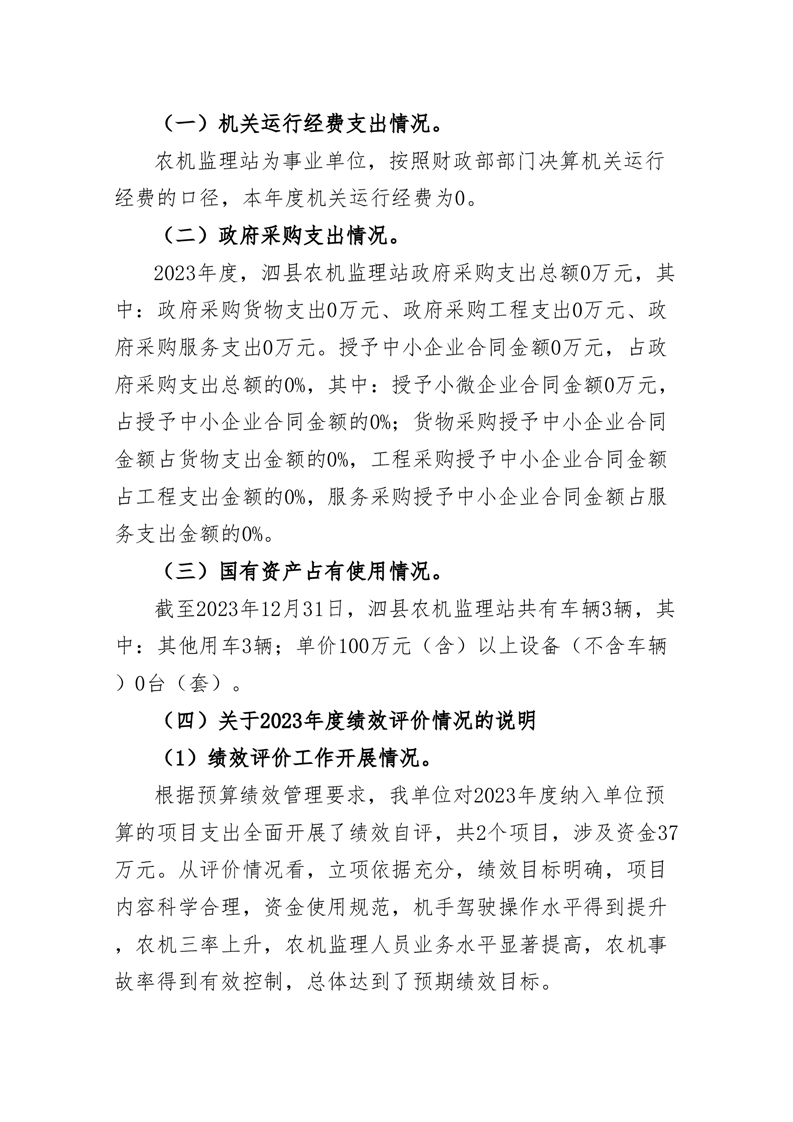 （一）机关运行经费支出情况。

农机监理站为事业单位，按照财政部部门决算机关运行经费的口径，本年度机关运行经费为0。

（二）政府采购支出情况。

2023年度，泗县农机监理站政府采购支出总额0万元，其中：政府采购货物支出0万元、政府采购工程支出0万元、政府采购服务支出0万元。授予中小企业合同金额0万元，占政府采购支出总额的0%，其中：授予小微企业合同金额0万元，占授予中小企业合同金额的0%；货物采购授予中小企业合同金额占货物支出金额的0%，工程采购授予中小企业合同金额占工程支出金额的0%，服务采购授予中小企业合同金额占服务支出金额的0%。

（三）国有资产占有使用情况。

截至2023年12月31日，泗县农机监理站共有车辆3辆，其中：其他用车3辆；单价100万元（含）以上设备（不含车辆）0台（套）。

（四）关于2023年度绩效评价情况的说明

（1）绩效评价工作开展情况。

根据预算绩效管理要求，我单位对2023年度纳入单位预算的项目支出全面开展了绩效自评，共2个项目，涉及资金37万元。从评价情况看，立项依据充分，绩效目标明确，项目内容科学合理，资金使用规范，机手驾驶操作水平得到提升，农机三率上升，农机监理人员业务水平显著提高，农机事故率得到有效控制，总体达到了预期绩效目标。